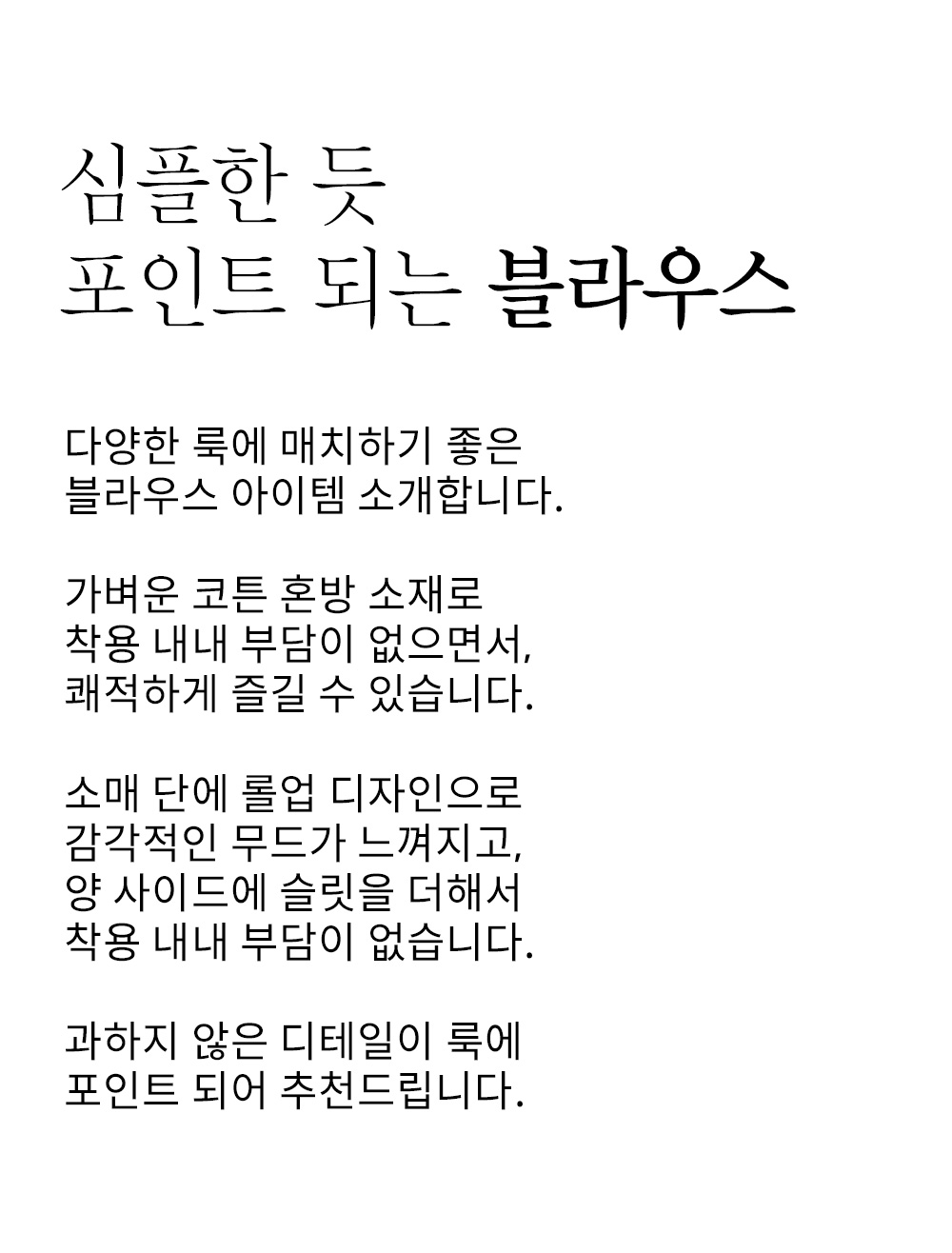 심플한 듯
포인트 되는 블라우스

다양한 룩에 매치하기 좋은
블라우스 아이템 소개합니다.

가벼운 코튼 혼방 소재로
착용 내내 부담이 없으면서,
쾌적하게 즐길 수 있습니다.

소매 단에 롤업 디자인으로
감각적인 무드가 느껴지고,
양 사이드에 슬릿을 더해서
착용 내내 부담이 없습니다.

과하지 않은 디테일이 룩에
포인트 되어 추천드립니다.